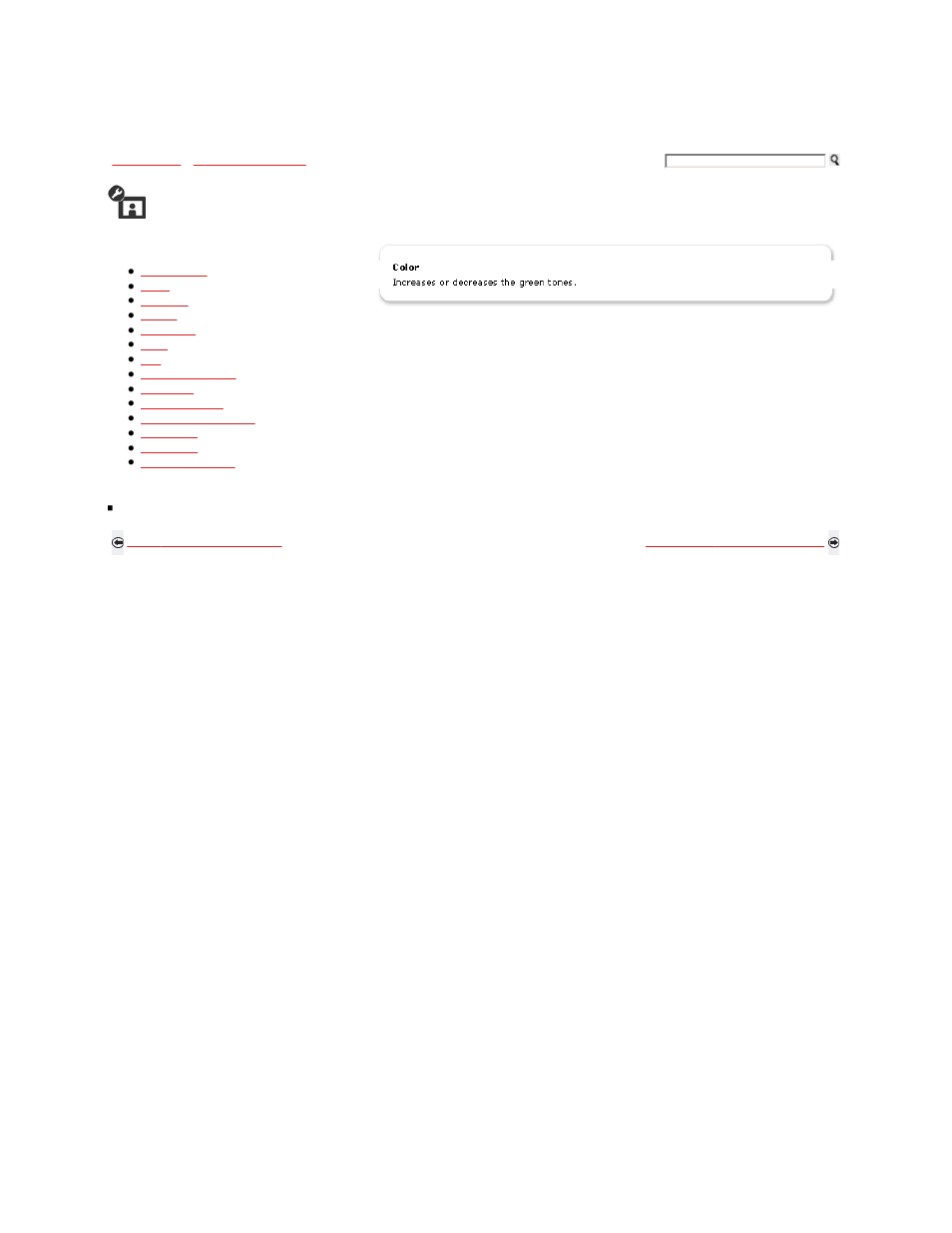 Color
Increases or decreases the green tones.